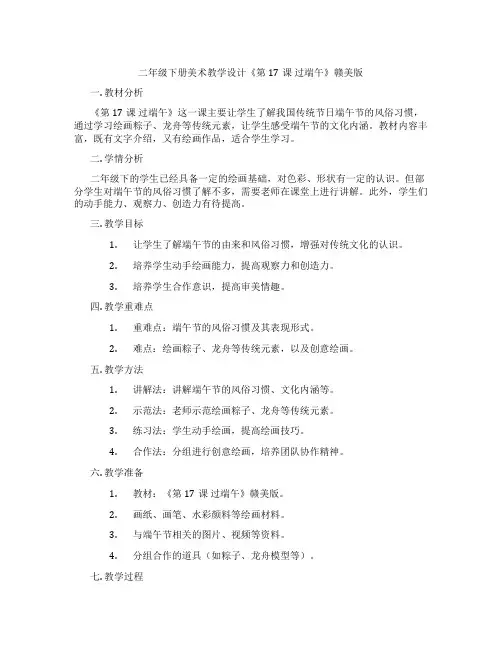 二年级下册美术教学设计《第 17 课 过端午》赣美版

一. 教材分析

《第 17 课 过端午》这一课主要让学生了解我国传统节日端午节的风俗习惯，通过学习绘画粽子、龙舟等传统元素，让学生感受端午节的文化内涵。教材内容丰富，既有文字介绍，又有绘画作品，适合学生学习。

二. 学情分析

二年级下的学生已经具备一定的绘画基础，对色彩、形状有一定的认识。但部分学生对端午节的风俗习惯了解不多，需要老师在课堂上进行讲解。此外，学生们的动手能力、观察力、创造力有待提高。

三. 教学目标

1. 让学生了解端午节的由来和风俗习惯，增强对传统文化的认识。

2. 培养学生动手绘画能力，提高观察力和创造力。

3. 培养学生合作意识，提高审美情趣。

四. 教学重难点

1. 重难点：端午节的风俗习惯及其表现形式。

2. 难点：绘画粽子、龙舟等传统元素，以及创意绘画。

五. 教学方法

1. 讲解法：讲解端午节的风俗习惯、文化内涵等。

2. 示范法：老师示范绘画粽子、龙舟等传统元素。

3. 练习法：学生动手绘画，提高绘画技巧。

4. 合作法：分组进行创意绘画，培养团队协作精神。

六. 教学准备

1. 教材：《第 17 课 过端午》赣美版。

2. 画纸、画笔、水彩颜料等绘画材料。

3. 与端午节相关的图片、视频等资料。

4. 分组合作的道具（如粽子、龙舟模型等）。

七. 教学过程